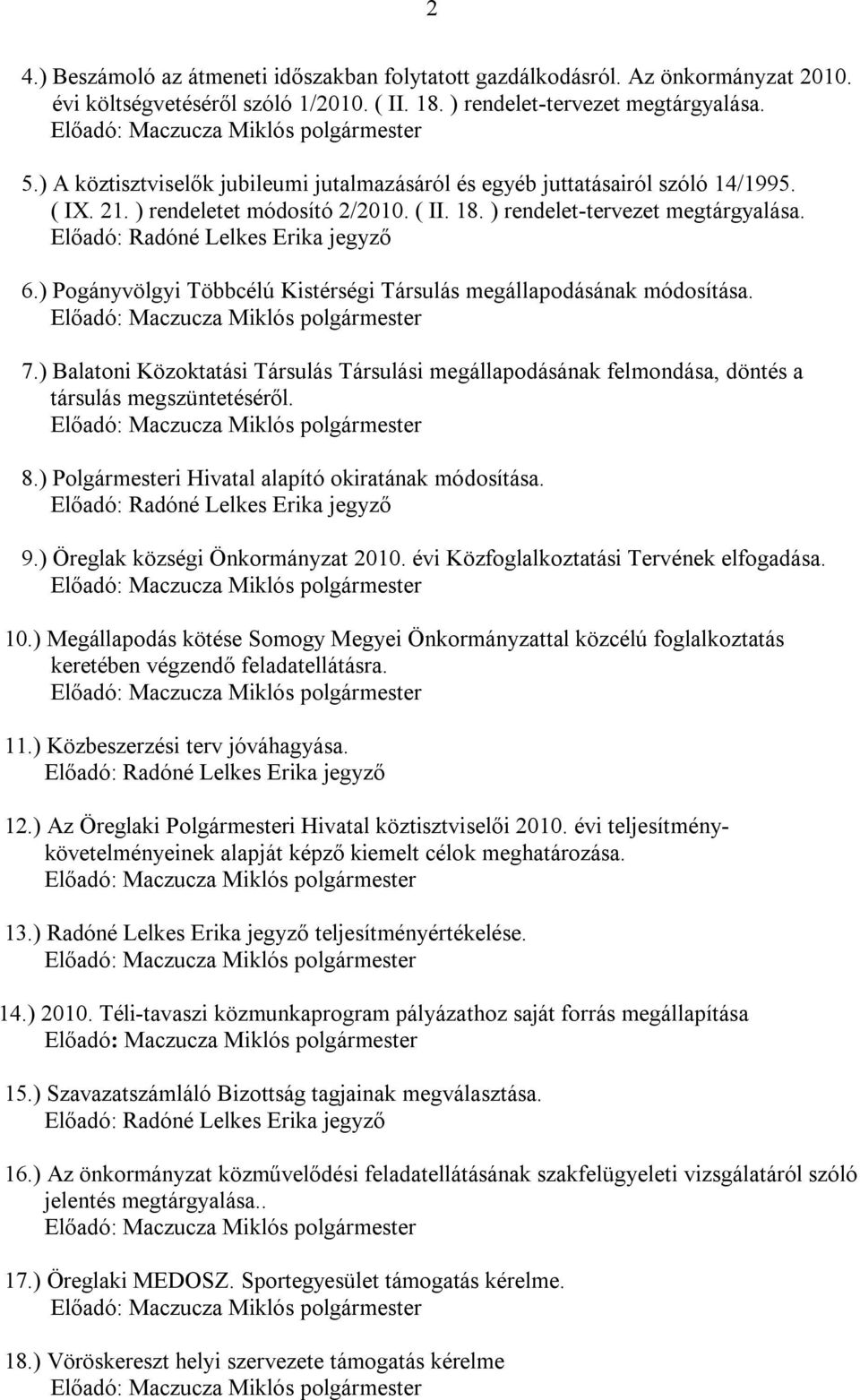 2

4.) Beszámoló az átmeneti időszakban folytatott gazdálkodásról. Az önkormányzat 2010. évi költségvetéséről szóló 1/2010. ( II. 18. ) rendelet-tervezet megtárgyalása.
Előadó: Maczucza Miklós polgármester

5.) A köztisztviselők jubileumi jutalmazásáról és egyéb juttatásairól szóló 14/1995. ( IX. 21. ) rendeletet módosító 2/2010. ( II. 18. ) rendelet-tervezet megtárgyalása.
Előadó: Radóné Lelkes Erika jegyző

6.) Pogányvölgyi Többcélú Kistérségi Társulás megállapodásának módosítása.
Előadó: Maczucza Miklós polgármester

7.) Balatoni Közoktatási Társulás Társulási megállapodásának felmondása, döntés a társulás megszüntetéséről.
Előadó: Maczucza Miklós polgármester

8.) Polgármesteri Hivatal alapító okiratának módosítása.
Előadó: Radóné Lelkes Erika jegyző

9.) Öreglak községi Önkormányzat 2010. évi Közfoglalkoztatási Tervének elfogadása.
Előadó: Maczucza Miklós polgármester

10.) Megállapodás kötése Somogy Megyei Önkormányzattal közcélú foglalkoztatás keretében végzendő feladatellátásra.
Előadó: Maczucza Miklós polgármester

11.) Közbeszerzési terv jóváhagyása.
Előadó: Radóné Lelkes Erika jegyző

12.) Az Öreglaki Polgármesteri Hivatal köztisztviselői 2010. évi teljesítménykövetelményeinek alapját képző kiemelt célok meghatározása.
Előadó: Maczucza Miklós polgármester

13.) Radóné Lelkes Erika jegyző teljesítményértékelése.
Előadó: Maczucza Miklós polgármester

14.) 2010. Téli-tavaszi közmunkaprogram pályázathoz saját forrás megállapítása
Előadó: Maczucza Miklós polgármester

15.) Szavazatszámláló Bizottság tagjainak megválasztása.
Előadó: Radóné Lelkes Erika jegyző

16.) Az önkormányzat közművelődési feladatellátásának szakfelügyeleti vizsgálatáról szóló jelentés megtárgyalása..
Előadó: Maczucza Miklós polgármester

17.) Öreglaki MEDOSZ. Sportegyesület támogatás kérelme.
Előadó: Maczucza Miklós polgármester

18.) Vöröskereszt helyi szervezete támogatás kérelme
Előadó: Maczucza Miklós polgármester